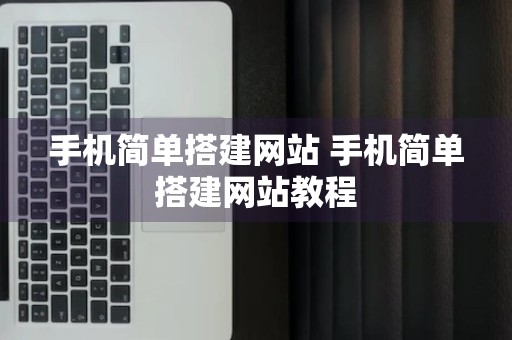 手机简单搭建网站 手机简单搭建网站教程